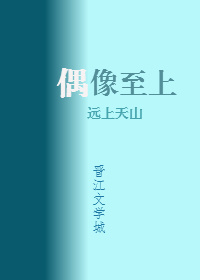 偶像至上

远上天山

晋江文学城